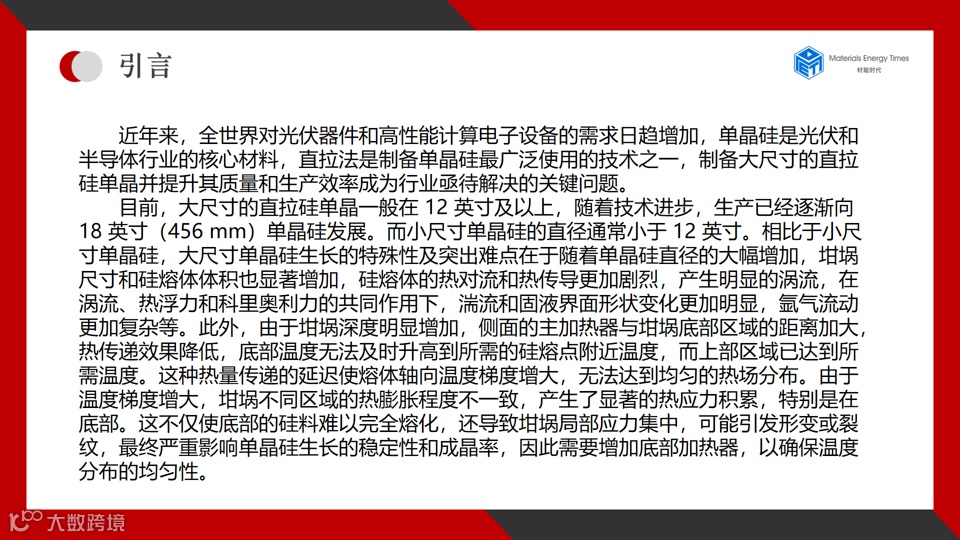 引言

Materials Energy Times
材能时代

近年来，全世界对光伏器件和高性能计算电子设备的需求日趋增加，单晶硅是光伏和半导体行业的核心材料，直拉法是制备单晶硅最广泛使用的技术之一，制备大尺寸的直拉硅单晶并提升其质量和生产效率成为行业亟待解决的关键问题。

目前，大尺寸的直拉硅单晶一般在12英寸及以上，随着技术进步，生产已经逐渐向18英寸（456 mm）单晶硅发展。而小尺寸单晶硅的直径通常小于12英寸。相比于小尺寸单晶硅，大尺寸单晶硅生长的特殊性及突出难点在于随着单晶硅直径的大幅增加，坩埚尺寸和硅熔体体积也显著增加，硅熔体的热对流和热传导更加剧烈，产生明显的涡流，在涡流、热浮力和科里奥利力的共同作用下，湍流和固液界面形状变化更加明显，氩气流动更加复杂等。此外，由于坩埚深度明显增加，侧面的主加热器与坩埚底部区域的距离加大，热传递效果降低，底部温度无法及时升高到所需的硅熔点附近温度，而上部区域已达到所需温度。这种热量传递的延迟使熔体轴向温度梯度增大，无法达到均匀的热场分布。由于温度梯度增大，坩埚不同区域的热膨胀程度不一致，产生了显著的热应力积累，特别是在底部。这不仅使底部的硅料难以完全熔化，还导致坩埚局部应力集中，可能引发形变或裂纹，最终严重影响单晶硅生长的稳定性和成晶率，因此需要增加底部加热器，以确保温度分布的均匀性。

大数跨境